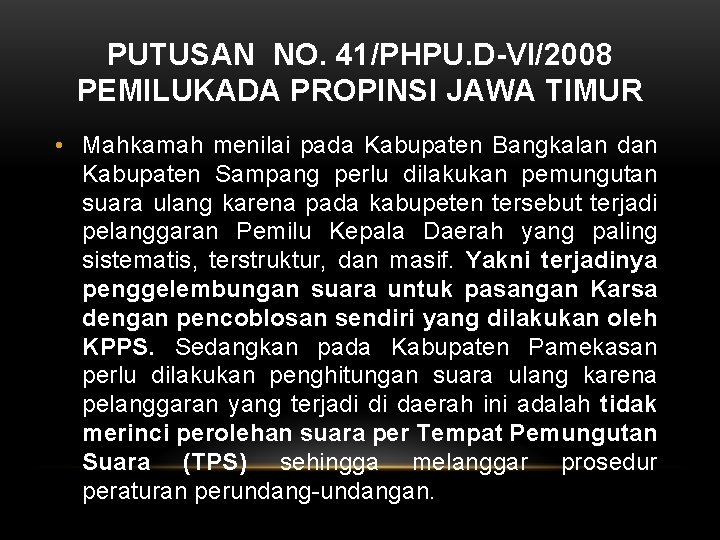 PUTUSAN NO. 41/PHPU.D-VI/2008
PEMILUKADA PROPINSI JAWA TIMUR

• Mahkamah menilai pada Kabupaten Bangkalan dan Kabupaten Sampang perlu dilakukan pemungutan suara ulang karena pada kabupeten tersebut terjadi pelanggaran Pemilu Kepala Daerah yang paling sistematis, terstruktur, dan masif. Yakni terjadinya penggelembungan suara untuk pasangan Karsa dengan pencoblosan sendiri yang dilakukan oleh KPPS. Sedangkan pada Kabupaten Pamekasan perlu dilakukan penghitungan suara ulang karena pelanggaran yang terjadi di daerah ini adalah tidak merinci perolehan suara per Tempat Pemungutan Suara (TPS) sehingga melanggar prosedur peraturan perundang-undangan.